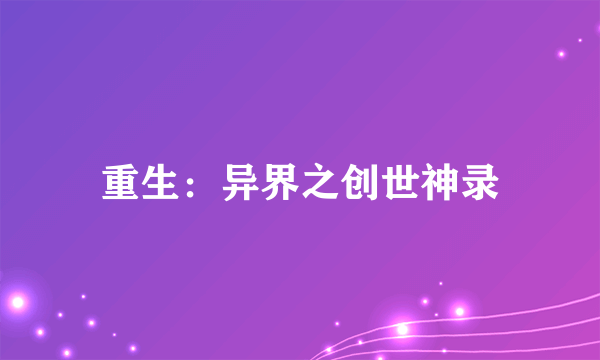 重生：异界之创世神录